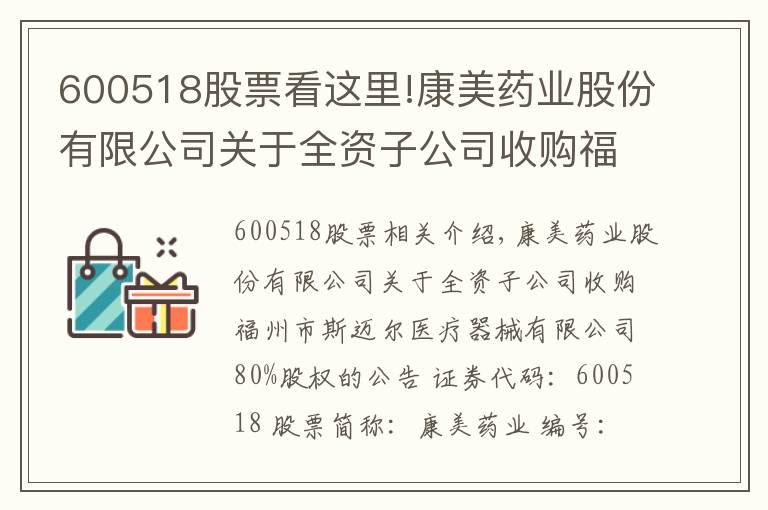 600518股票看这里!康美药业股份有限公司关于全资子公司收购福

600518股票相关介绍，康美药业股份有限公司关于全资子公司收购福州市斯迈尔医疗器械有限公司80%股权的公告 证券代码：600518 股票简称：康美药业 编号：